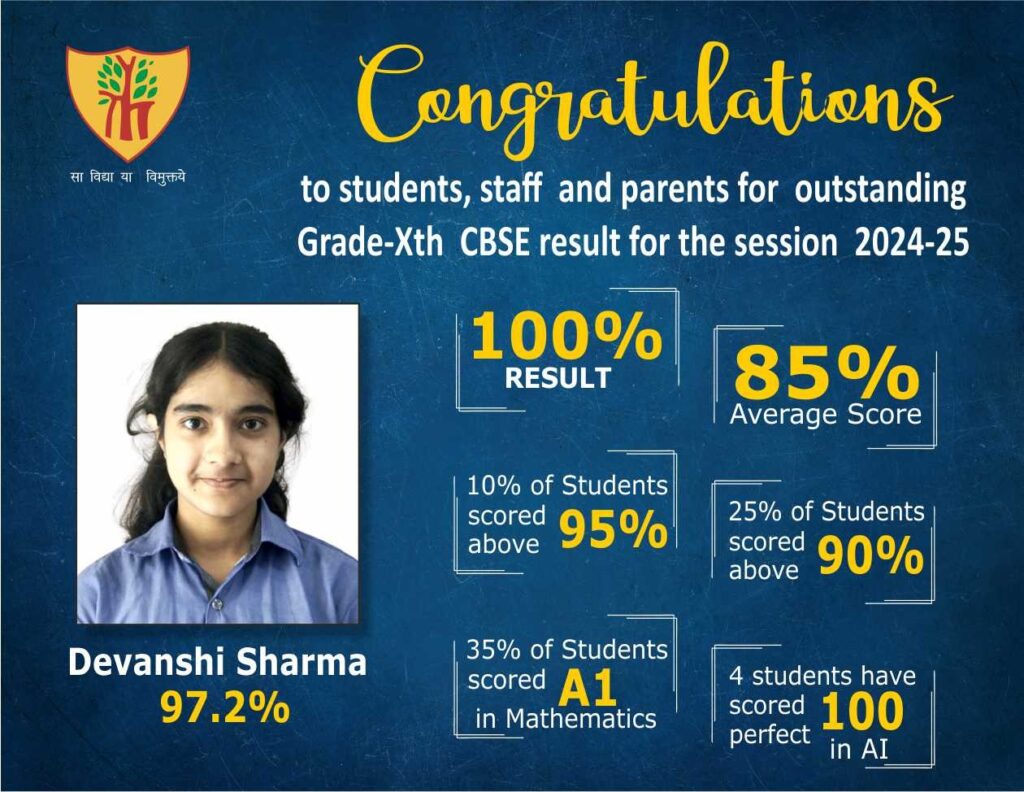 सा विद्या या विमुक्तये

Congratulations

to students, staff and parents for outstanding Grade-Xth CBSE result for the session 2024-25

100% RESULT

85% Average Score

10% of Students scored above 95%

25% of Students scored above 90%

35% of Students scored A1 in Mathematics

4 students have scored perfect 100 in AI

Devanshi Sharma
97.2%